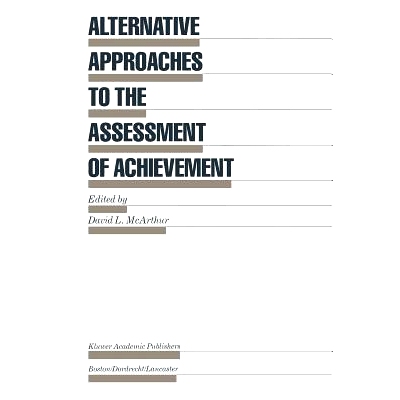 ALTERNATIVE APPROACHES TO THE ASSESSMENT OF ACHIEVEMENT

Edited by

David L. McArthur

Kluwer Academic Publishers

Boston/Dordrecht/Lancaster